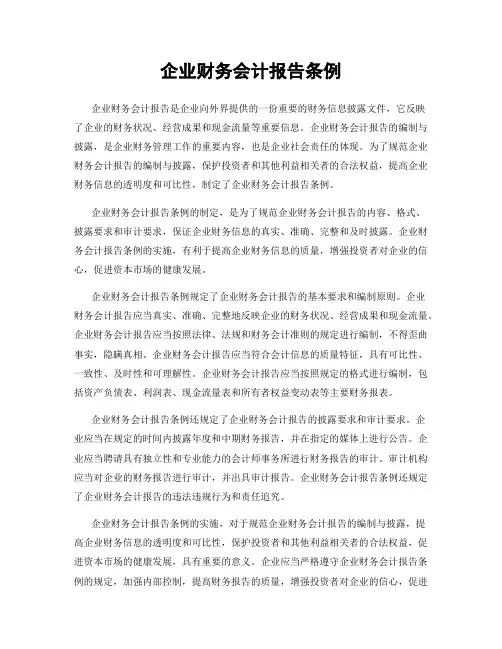 企业财务会计报告条例

企业财务会计报告是企业向外界提供的一份重要的财务信息披露文件，它反映了企业的财务状况、经营成果和现金流量等重要信息。企业财务会计报告的编制与披露，是企业财务管理工作的重要内容，也是企业社会责任的体现。为了规范企业财务会计报告的编制与披露，保护投资者和其他利益相关者的合法权益，提高企业财务信息的透明度和可比性，制定了企业财务会计报告条例。

企业财务会计报告条例的制定，是为了规范企业财务会计报告的内容、格式、披露要求和审计要求，保证企业财务信息的真实、准确、完整和及时披露。企业财务会计报告条例的实施，有利于提高企业财务信息的质量，增强投资者对企业的信心，促进资本市场的健康发展。

企业财务会计报告条例规定了企业财务会计报告的基本要求和编制原则。企业财务会计报告应当真实、准确、完整地反映企业的财务状况、经营成果和现金流量。企业财务会计报告应当按照法律、法规和财务会计准则的规定进行编制，不得歪曲事实，隐瞒真相。企业财务会计报告应当符合会计信息的质量特征，具有可比性、一致性、及时性和可理解性。企业财务会计报告应当按照规定的格式进行编制，包括资产负债表、利润表、现金流量表和所有者权益变动表等主要财务报表。

企业财务会计报告条例还规定了企业财务会计报告的披露要求和审计要求。企业应当在规定的时间内披露年度和中期财务报告，并在指定的媒体上进行公告。企业应当聘请具有独立性和专业能力的会计师事务所进行财务报告的审计。审计机构应当对企业的财务报告进行审计，并出具审计报告。企业财务会计报告条例还规定了企业财务会计报告的违法违规行为和责任追究。

企业财务会计报告条例的实施，对于规范企业财务会计报告的编制与披露，提高企业财务信息的透明度和可比性，保护投资者和其他利益相关者的合法权益，促进资本市场的健康发展，具有重要的意义。企业应当严格遵守企业财务会计报告条例的规定，加强内部控制，提高财务报告的质量，增强投资者对企业的信心，促进